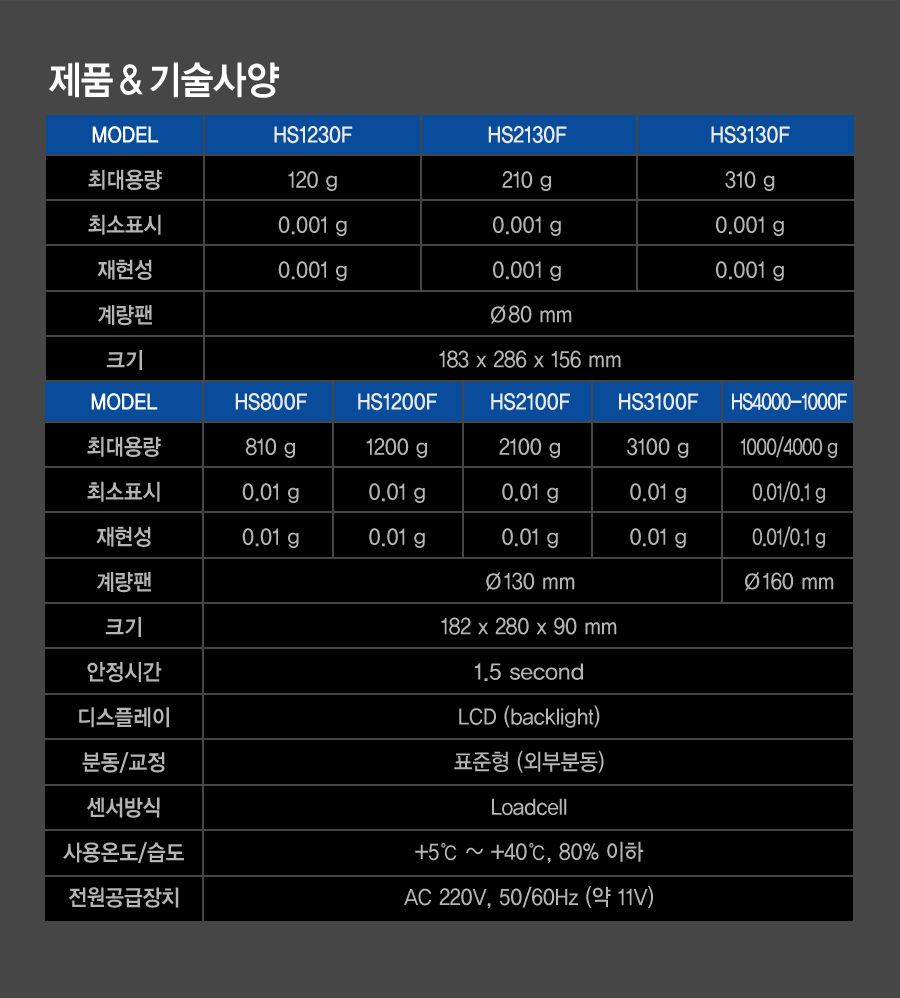 제품 & 기술사양

| MODEL | HS1230F | HS2130F | HS3130F |
|---|---|---|---|
| 최대용량 | 120 g | 210 g | 310 g |
| 최소표시 | 0.001 g | 0.001 g | 0.001 g |
| 재현성 | 0.001 g | 0.001 g | 0.001 g |
| 계량팬 | Ø80 mm | | |
| 크기 | 183 x 286 x 156 mm | | |

| MODEL | HS800F | HS1200F | HS2100F | HS3100F | HS4000-1000F |
|---|---|---|---|---|---|
| 최대용량 | 810 g | 1200 g | 2100 g | 3100 g | 1000/4000 g |
| 최소표시 | 0.01 g | 0.01 g | 0.01 g | 0.01 g | 0.01/0.1 g |
| 재현성 | 0.01 g | 0.01 g | 0.01 g | 0.01 g | 0.01/0.1 g |
| 계량팬 | Ø130 mm | | | | Ø160 mm |
| 크기 | 182 x 280 x 90 mm | | | | |
| 안정시간 | 1.5 second | | | | |
| 디스플레이 | LCD (backlight) | | | | |
| 분동/교정 | 표준형 (외부분동) | | | | |
| 센서방식 | Loadcell | | | | |
| 사용온도/습도 | +5℃ ~ +40℃, 80% 이하 | | | | |
| 전원공급장치 | AC 220V, 50/60Hz (약 11V) | | | | |